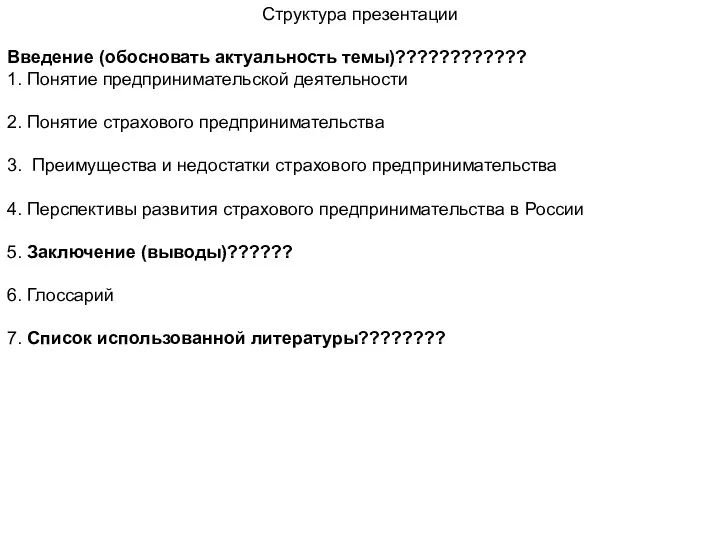 Структура презентации

Введение (обосновать актуальность темы)????????????
1. Понятие предпринимательской деятельности

2. Понятие страхового предпринимательства

3. Преимущества и недостатки страхового предпринимательства

4. Перспективы развития страхового предпринимательства в России

5. Заключение (выводы)??????

6. Глоссарий

7. Список использованной литературы????????